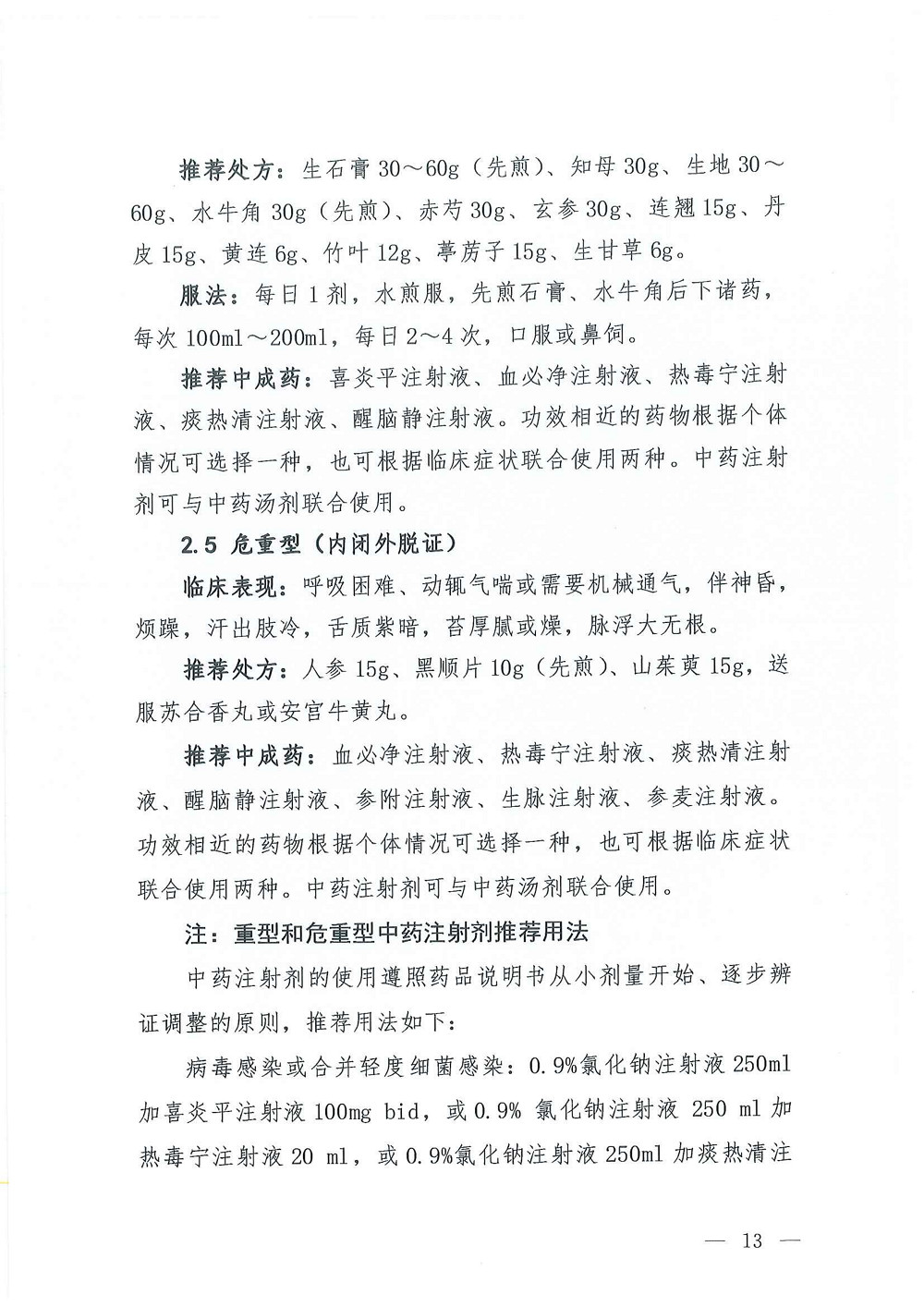 推荐处方：生石膏 30～60g（先煎）、知母 30g、生地 30～60g、水牛角 30g（先煎）、赤芍 30g、玄参 30g、连翘 15g、丹皮 15g、黄连 6g、竹叶 12g、葶苈子 15g、生甘草 6g。

服法：每日 1 剂，水煎服，先煎石膏、水牛角后下诸药，每次 100ml～200ml，每日 2～4 次，口服或鼻饲。

推荐中成药：喜炎平注射液、血必净注射液、热毒宁注射液、痰热清注射液、醒脑静注射液。功效相近的药物根据个体情况可选择一种，也可根据临床症状联合使用两种。中药注射剂可与中药汤剂联合使用。

2.5 危重型（内闭外脱证）

临床表现：呼吸困难、动辄气喘或需要机械通气，伴神昏，烦躁，汗出肢冷，舌质紫暗，苔厚腻或燥，脉浮大无根。

推荐处方：人参 15g、黑顺片 10g（先煎）、山茱萸 15g，送服苏合香丸或安宫牛黄丸。

推荐中成药：血必净注射液、热毒宁注射液、痰热清注射液、醒脑静注射液、参附注射液、生脉注射液、参麦注射液。功效相近的药物根据个体情况可选择一种，也可根据临床症状联合使用两种。中药注射剂可与中药汤剂联合使用。

注：重型和危重型中药注射剂推荐用法

中药注射剂的使用遵照药品说明书从小剂量开始、逐步辨证调整的原则，推荐用法如下：

病毒感染或合并轻度细菌感染：0.9%氯化钠注射液 250ml 加喜炎平注射液 100mg bid，或 0.9% 氯化钠注射液 250 ml 加热毒宁注射液 20 ml，或 0.9%氯化钠注射液 250ml 加痰热清注

— 13 —